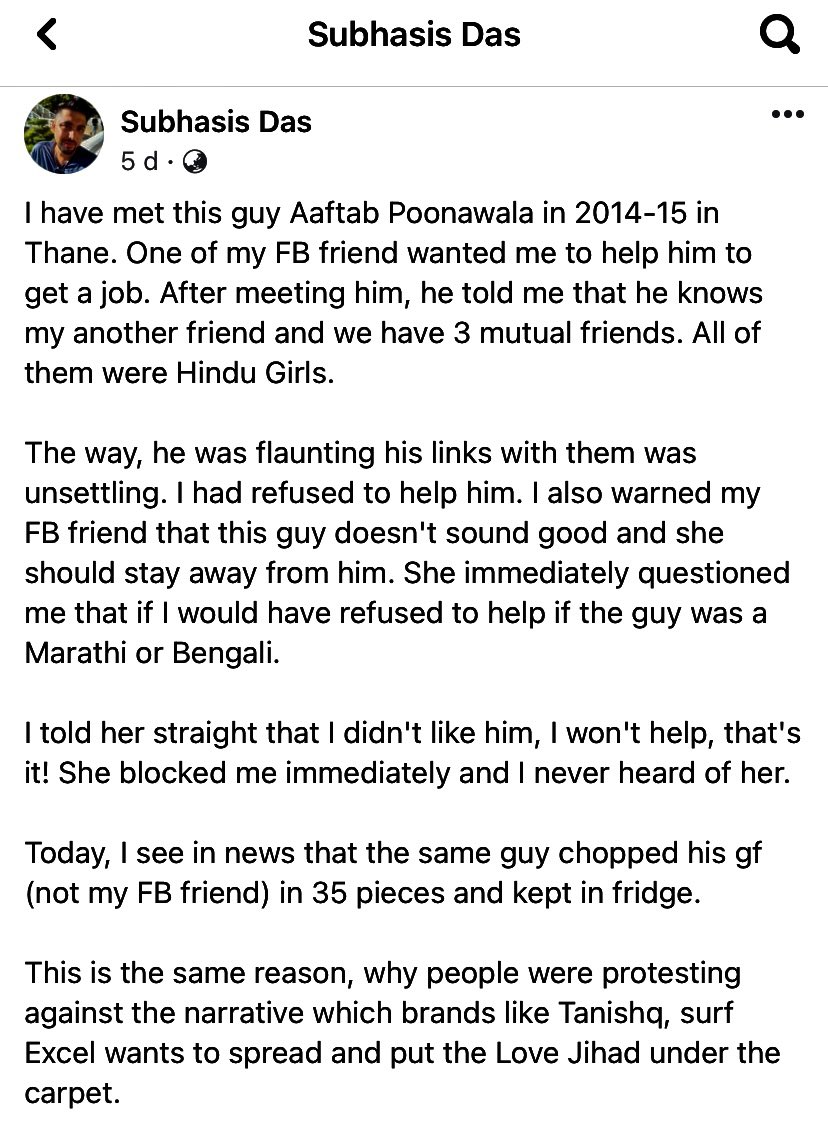 Subhasis Das

Subhasis Das
5 d ·

I have met this guy Aaftab Poonawala in 2014-15 in Thane. One of my FB friend wanted me to help him to get a job. After meeting him, he told me that he knows my another friend and we have 3 mutual friends. All of them were Hindu Girls.

The way, he was flaunting his links with them was unsettling. I had refused to help him. I also warned my FB friend that this guy doesn't sound good and she should stay away from him. She immediately questioned me that if I would have refused to help if the guy was a Marathi or Bengali.

I told her straight that I didn't like him, I won't help, that's it! She blocked me immediately and I never heard of her.

Today, I see in news that the same guy chopped his gf (not my FB friend) in 35 pieces and kept in fridge.

This is the same reason, why people were protesting against the narrative which brands like Tanishq, surf Excel wants to spread and put the Love Jihad under the carpet.